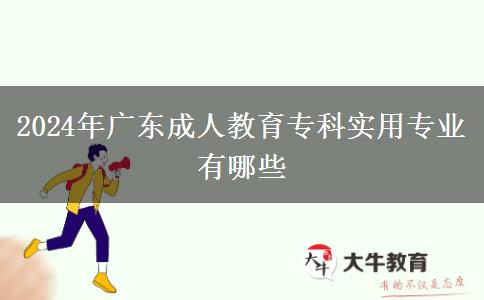 2024年广东成人教育专科实用专业有哪些

大牛
大牛教育
有的不仅是态度